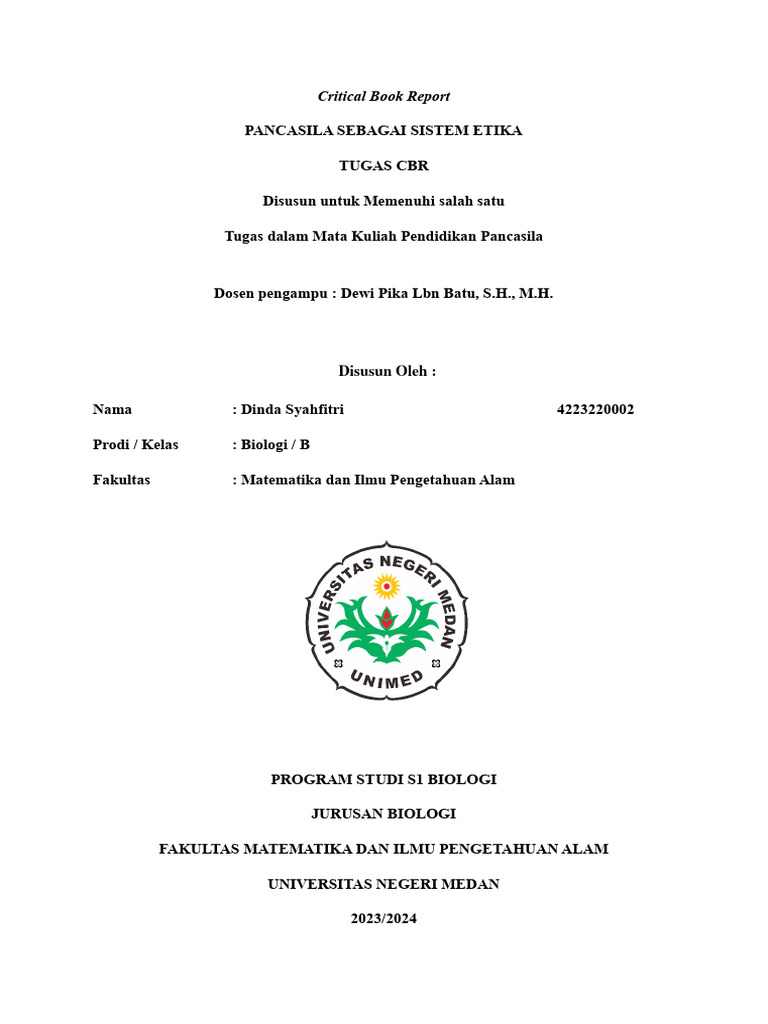 Critical Book Report

PANCASILA SEBAGAI SISTEM ETIKA

TUGAS CBR

Disusun untuk Memenuhi salah satu

Tugas dalam Mata Kuliah Pendidikan Pancasila

Dosen pengampu : Dewi Pika Lbn Batu, S.H., M.H.

Disusun Oleh :

Nama : Dinda Syahfitri 4223220002

Prodi / Kelas : Biologi / B

Fakultas : Matematika dan Ilmu Pengetahuan Alam

UNIVERSITAS NEGERI MEDAN

UNIMED

PROGRAM STUDI S1 BIOLOGI

JURUSAN BIOLOGI

FAKULTAS MATEMATIKA DAN ILMU PENGETAHUAN ALAM

UNIVERSITAS NEGERI MEDAN

2023/2024